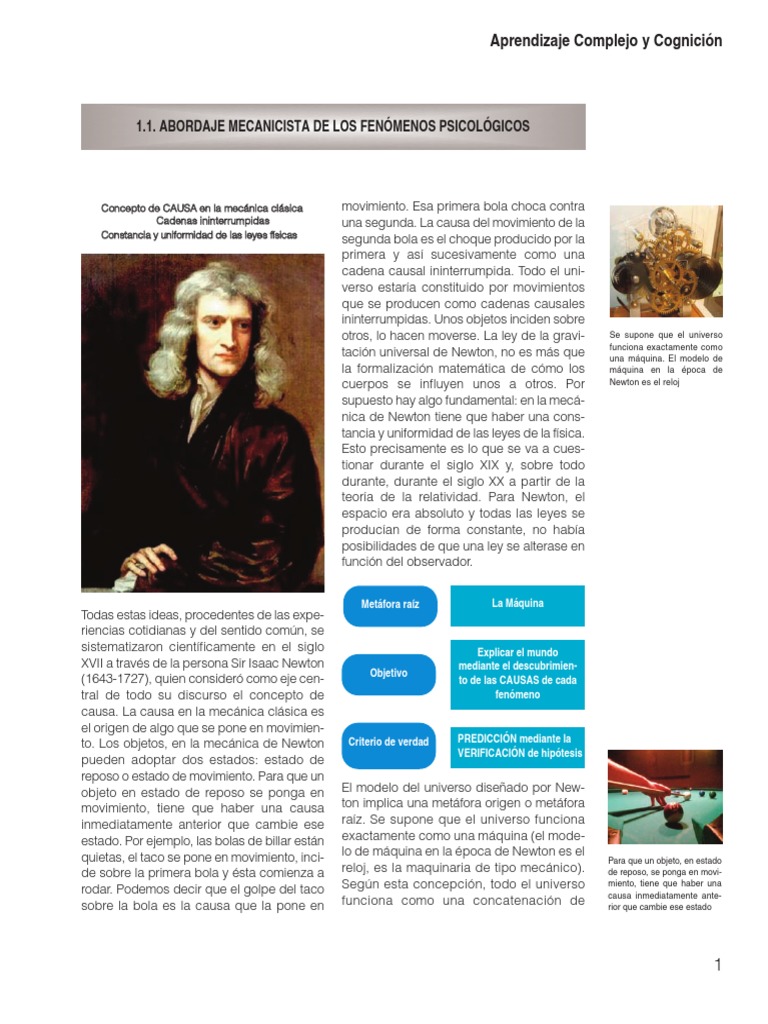 Aprendizaje Complejo y Cognición

1.1. ABORDAJE MECANICISTA DE LOS FENÓMENOS PSICOLÓGICOS

Concepto de CAUSA en la mecánica clásica
Cadenas ininterrumpidas
Constancia y uniformidad de las leyes físicas

Todas estas ideas, procedentes de las experiencias cotidianas y del sentido común, se sistematizaron científicamente en el siglo XVII a través de la persona Sir Isaac Newton (1643-1727), quien consideró como eje central de todo su discurso el concepto de causa. La causa en la mecánica clásica es el origen de algo que se pone en movimiento. Los objetos, en la mecánica de Newton pueden adoptar dos estados: estado de reposo o estado de movimiento. Para que un objeto en estado de reposo se ponga en movimiento, tiene que haber una causa inmediatamente anterior que cambie ese estado. Por ejemplo, las bolas de billar están quietas, el taco se pone en movimiento, incide sobre la primera bola y ésta comienza a rodar. Podemos decir que el golpe del taco sobre la bola es la causa que la pone en movimiento. Esa primera bola choca contra una segunda. La causa del movimiento de la segunda bola es el choque producido por la primera y así sucesivamente como una cadena causal ininterrumpida. Todo el universo estaría constituido por movimientos que se producen como cadenas causales ininterrumpidas. Unos objetos inciden sobre otros, lo hacen moverse. La ley de la gravitación universal de Newton, no es más que la formalización matemática de cómo los cuerpos se influyen unos a otros. Por supuesto hay algo fundamental: en la mecánica de Newton tiene que haber una constancia y uniformidad de las leyes de la física. Esto precisamente es lo que se va a cuestionar durante el siglo XIX y, sobre todo durante, durante el siglo XX a partir de la teoría de la relatividad. Para Newton, el espacio era absoluto y todas las leyes se producían de forma constante, no había posibilidades de que una ley se alterase en función del observador.

| Metáfora raíz | La Máquina |
|---|---|
| Objetivo | Explicar el mundo mediante el descubrimiento de las CAUSAS de cada fenómeno |
| Criterio de verdad | PREDICCIÓN mediante la VERIFICACIÓN de hipótesis |

El modelo del universo diseñado por Newton implica una metáfora origen o metáfora raíz. Se supone que el universo funciona exactamente como una máquina (el modelo de máquina en la época de Newton es el reloj, es la maquinaria de tipo mecánico). Según esta concepción, todo el universo funciona como una concatenación de

Se supone que el universo funciona exactamente como una máquina. El modelo de máquina en la época de Newton es el reloj

Para que un objeto, en estado de reposo, se ponga en movimiento, tiene que haber una causa inmediatamente anterior que cambie ese estado

1